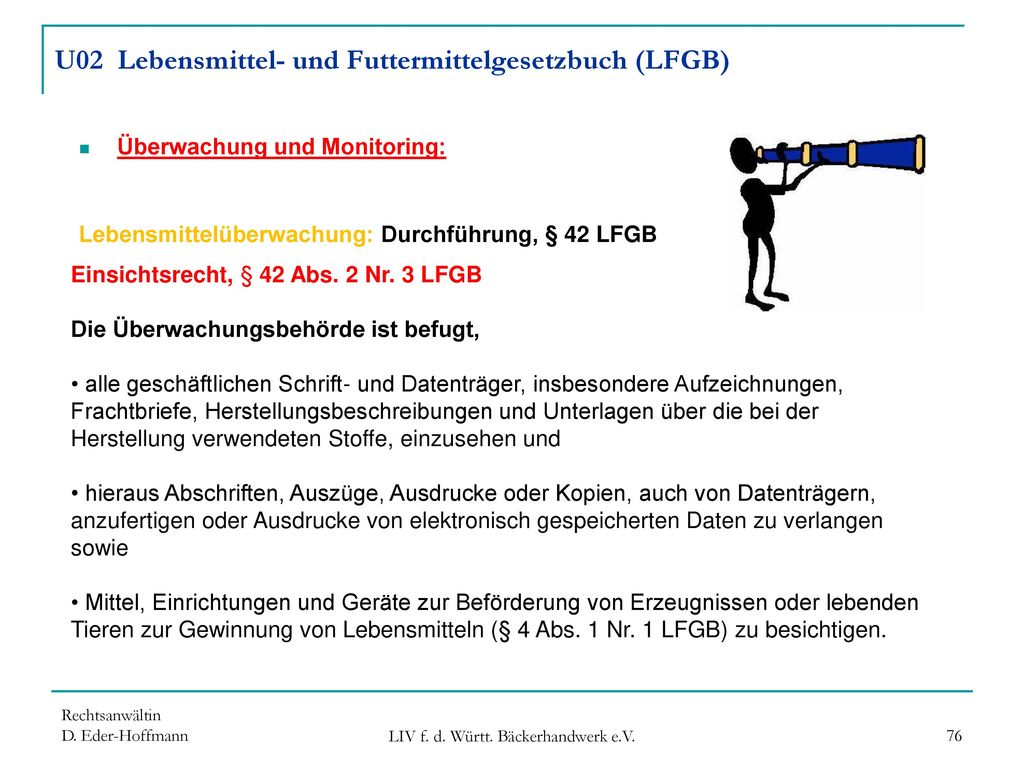 U02 Lebensmittel- und Futtermittelgesetzbuch (LFGB)

Überwachung und Monitoring:

Lebensmittelüberwachung: Durchführung, § 42 LFGB

Einsichtsrecht, § 42 Abs. 2 Nr. 3 LFGB

Die Überwachungsbehörde ist befugt,

• alle geschäftlichen Schrift- und Datenträger, insbesondere Aufzeichnungen, Frachtbriefe, Herstellungsbeschreibungen und Unterlagen über die bei der Herstellung verwendeten Stoffe, einzusehen und

• hieraus Abschriften, Auszüge, Ausdrucke oder Kopien, auch von Datenträgern, anzufertigen oder Ausdrucke von elektronisch gespeicherten Daten zu verlangen sowie

• Mittel, Einrichtungen und Geräte zur Beförderung von Erzeugnissen oder lebenden Tieren zur Gewinnung von Lebensmitteln (§ 4 Abs. 1 Nr. 1 LFGB) zu besichtigen.

Rechtsanwältin
D. Eder-Hoffmann

LIV f. d. Württ. Bäckerhandwerk e.V.

76